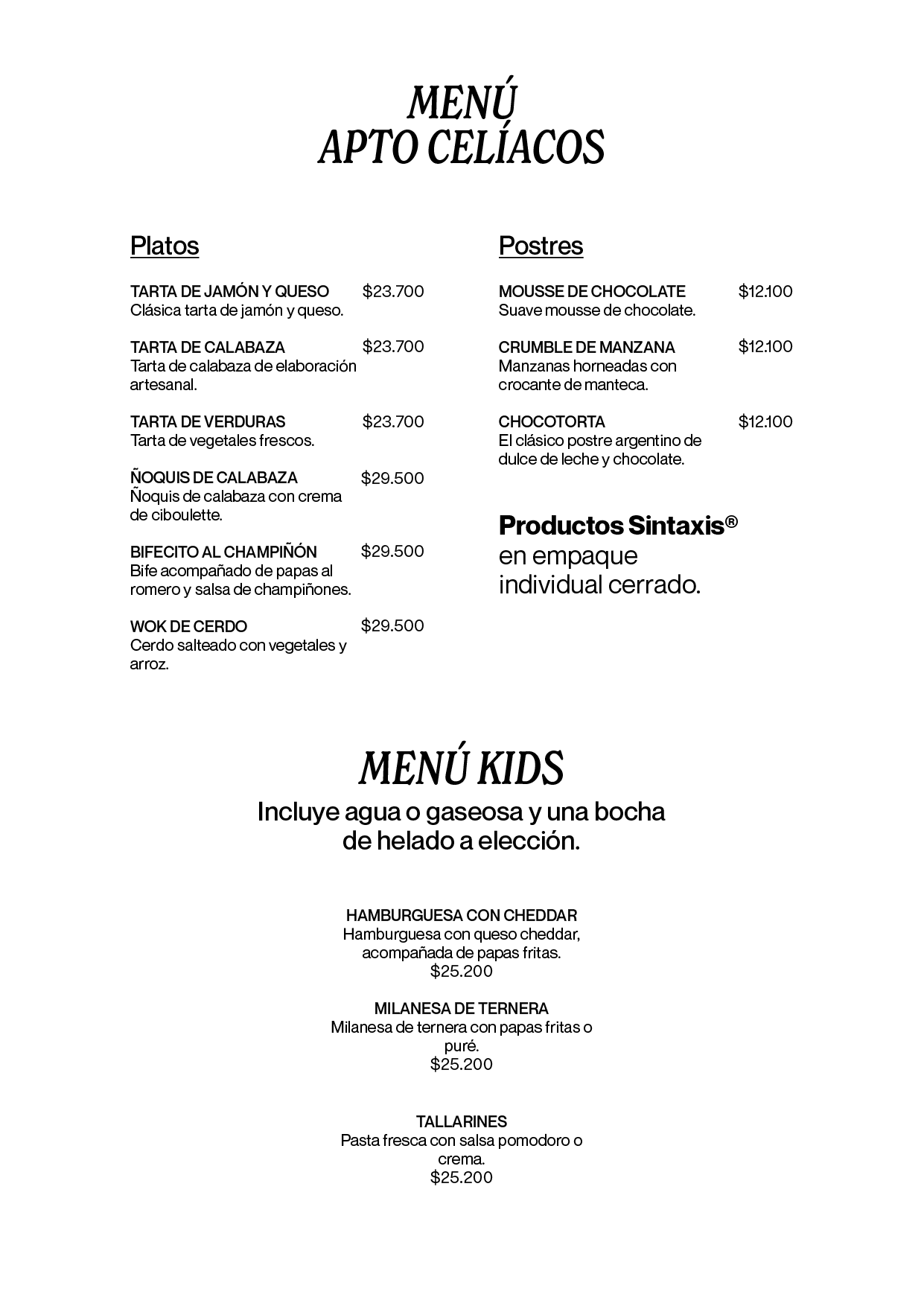 MENÚ
APTO CELÍACOS

Platos

TARTA DE JAMÓN Y QUESO $23.700
Clásica tarta de jamón y queso.

TARTA DE CALABAZA $23.700
Tarta de calabaza de elaboración artesanal.

TARTA DE VERDURAS $23.700
Tarta de vegetales frescos.

ÑOQUIS DE CALABAZA $29.500
Ñoquis de calabaza con crema de ciboulette.

BIFECITO AL CHAMPIÑÓN $29.500
Bife acompañado de papas al romero y salsa de champiñones.

WOK DE CERDO $29.500
Cerdo salteado con vegetales y arroz.

Postres

MOUSSE DE CHOCOLATE $12.100
Suave mousse de chocolate.

CRUMBLE DE MANZANA $12.100
Manzanas horneadas con crocante de manteca.

CHOCOTORTA $12.100
El clásico postre argentino de dulce de leche y chocolate.

Productos Sintaxis®
en empaque individual cerrado.

MENÚ KIDS

Incluye agua o gaseosa y una bocha de helado a elección.

HAMBURGUESA CON CHEDDAR
Hamburguesa con queso cheddar, acompañada de papas fritas.
$25.200

MILANESA DE TERNERA
Milanesa de ternera con papas fritas o puré.
$25.200

TALLARINES
Pasta fresca con salsa pomodoro o crema.
$25.200